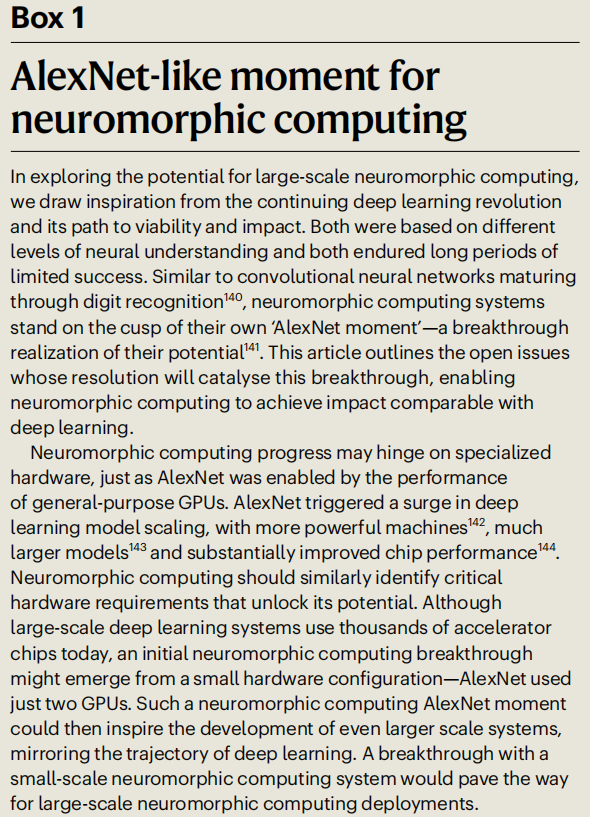 Box 1

AlexNet-like moment for neuromorphic computing

In exploring the potential for large-scale neuromorphic computing, we draw inspiration from the continuing deep learning revolution and its path to viability and impact. Both were based on different levels of neural understanding and both endured long periods of limited success. Similar to convolutional neural networks maturing through digit recognition$^{140}$, neuromorphic computing systems stand on the cusp of their own 'AlexNet moment'—a breakthrough realization of their potential$^{141}$. This article outlines the open issues whose resolution will catalyse this breakthrough, enabling neuromorphic computing to achieve impact comparable with deep learning.

Neuromorphic computing progress may hinge on specialized hardware, just as AlexNet was enabled by the performance of general-purpose GPUs. AlexNet triggered a surge in deep learning model scaling, with more powerful machines$^{142}$, much larger models$^{143}$ and substantially improved chip performance$^{144}$. Neuromorphic computing should similarly identify critical hardware requirements that unlock its potential. Although large-scale deep learning systems use thousands of accelerator chips today, an initial neuromorphic computing breakthrough might emerge from a small hardware configuration—AlexNet used just two GPUs. Such a neuromorphic computing AlexNet moment could then inspire the development of even larger scale systems, mirroring the trajectory of deep learning. A breakthrough with a small-scale neuromorphic computing system would pave the way for large-scale neuromorphic computing deployments.